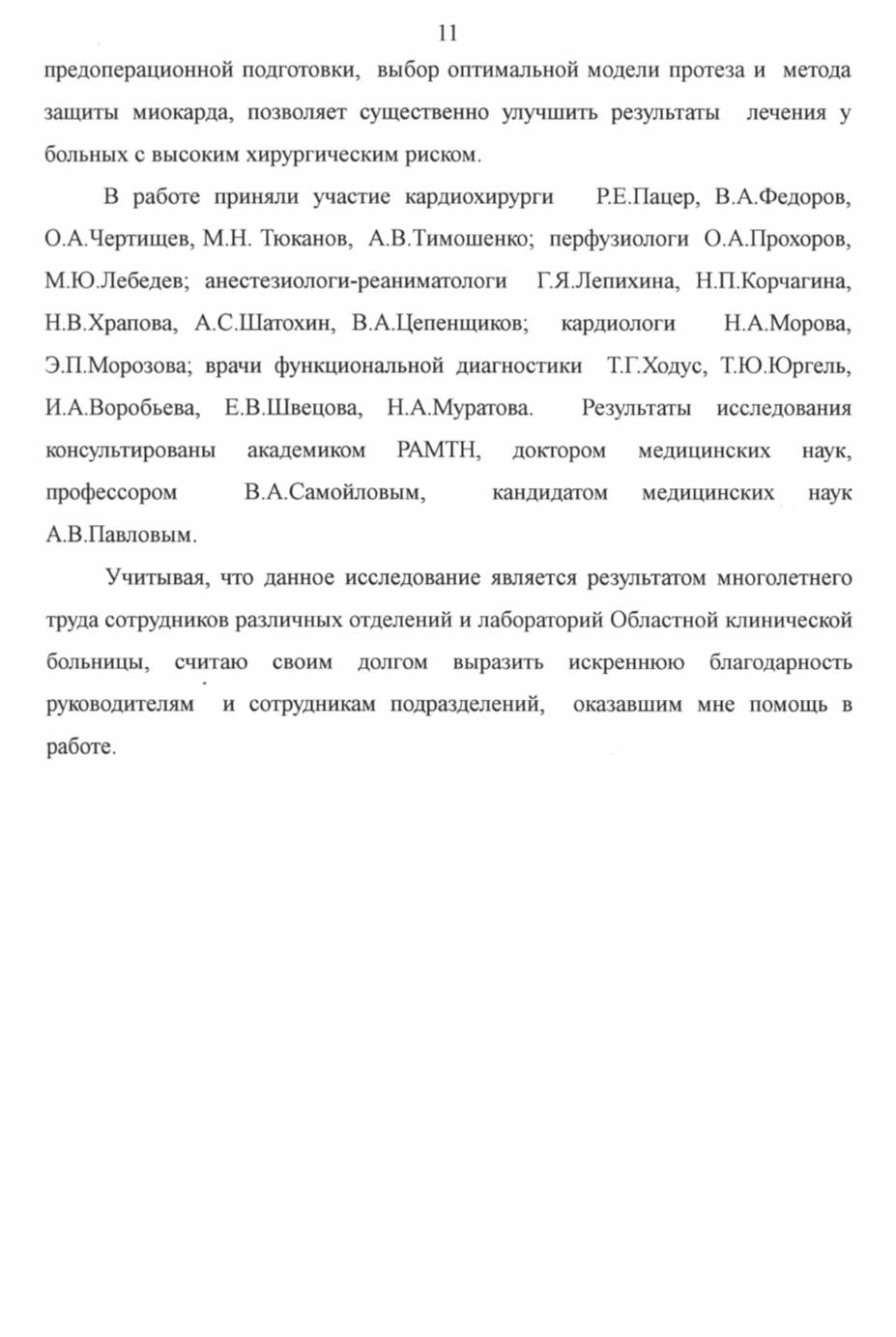 11

предоперационной подготовки, выбор оптимальной модели протеза и метода защиты миокарда, позволяет существенно улучшить результаты лечения у больных с высоким хирургическим риском.

В работе приняли участие кардиохирурги Р.Е.Пацер, В.А.Федоров, О.А.Чертищев, М.Н. Тюканов, А.В.Тимошенко; перфузиологи О.А.Прохоров, М.Ю.Лебедев; анестезиологи-реаниматологи Г.Я.Лепихина, Н.П.Корчагина, Н.В.Храпова, А.С.Шатохин, В.А.Цепенщиков; кардиологи Н.А.Морова, Э.П.Морозова; врачи функциональной диагностики Т.Г.Ходус, Т.Ю.Юргель, И.А.Воробьева, Е.В.Швецова, Н.А.Муратова. Результаты исследования консультированы академиком РАМТН, доктором медицинских наук, профессором В.А.Самойловым, кандидатом медицинских наук А.В.Павловым.

Учитывая, что данное исследование является результатом многолетнего труда сотрудников различных отделений и лабораторий Областной клинической больницы, считаю своим долгом выразить искреннюю благодарность руководителям и сотрудникам подразделений, оказавшим мне помощь в работе.